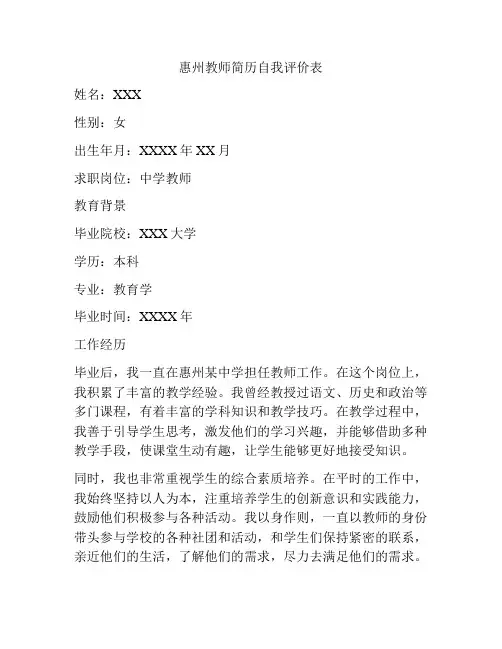 惠州教师简历自我评价表

姓名：XXX

性别：女

出生年月：XXXX 年 XX 月

求职岗位：中学教师

教育背景

毕业院校：XXX 大学

学历：本科

专业：教育学

毕业时间：XXXX 年

工作经历

毕业后，我一直在惠州某中学担任教师工作。在这个岗位上，我积累了丰富的教学经验。我曾经教授过语文、历史和政治等多门课程，有着丰富的学科知识和教学技巧。在教学过程中，我善于引导学生思考，激发他们的学习兴趣，并能够借助多种教学手段，使课堂生动有趣，让学生能够更好地接受知识。

同时，我也非常重视学生的综合素质培养。在平时的工作中，我始终坚持以人为本，注重培养学生的创新意识和实践能力，鼓励他们积极参与各种活动。我以身作则，一直以教师的身份带头参与学校的各种社团和活动，和学生们保持紧密的联系，亲近他们的生活，了解他们的需求，尽力去满足他们的需求。